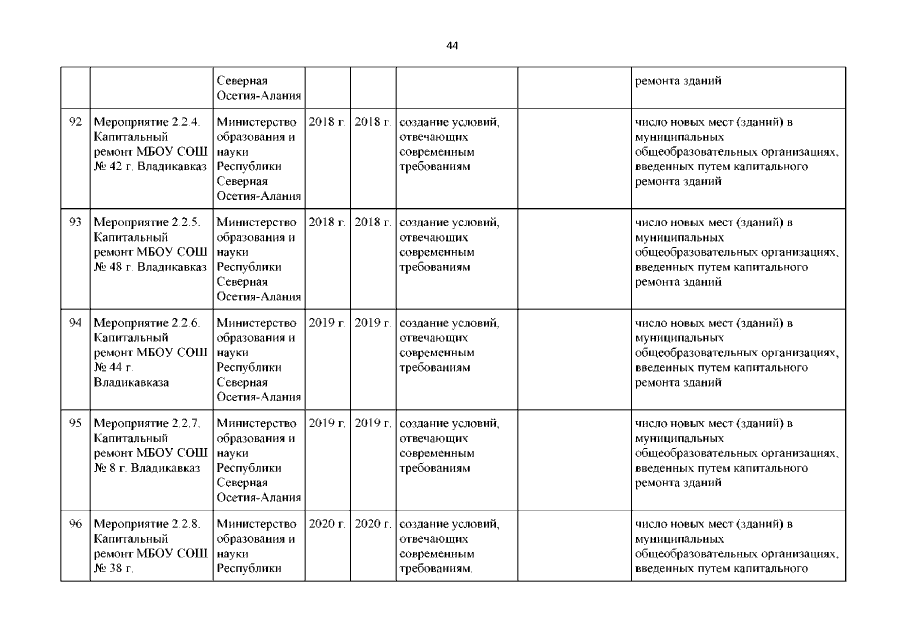 44

| | | | | | | | |
|---|---|---|---|---|---|---|---|
| | | Северная Осетия-Алания | | | | | ремонта зданий |
| 92 | Мероприятие 2.2.4. Капитальный ремонт МБОУ СОШ № 42 г. Владикавказ | Министерство образования и науки Республики Северная Осетия-Алания | 2018 г. | 2018 г. | создание условий, отвечающих современным требованиям | | число новых мест (зданий) в муниципальных общеобразовательных организациях, введенных путем капитального ремонта зданий |
| 93 | Мероприятие 2.2.5. Капитальный ремонт МБОУ СОШ № 48 г. Владикавказ | Министерство образования и науки Республики Северная Осетия-Алания | 2018 г. | 2018 г. | создание условий, отвечающих современным требованиям | | число новых мест (зданий) в муниципальных общеобразовательных организациях, введенных путем капитального ремонта зданий |
| 94 | Мероприятие 2.2.6. Капитальный ремонт МБОУ СОШ № 44 г. Владикавказа | Министерство образования и науки Республики Северная Осетия-Алания | 2019 г. | 2019 г. | создание условий, отвечающих современным требованиям | | число новых мест (зданий) в муниципальных общеобразовательных организациях, введенных путем капитального ремонта зданий |
| 95 | Мероприятие 2.2.7. Капитальный ремонт МБОУ СОШ № 8 г. Владикавказ | Министерство образования и науки Республики Северная Осетия-Алания | 2019 г. | 2019 г. | создание условий, отвечающих современным требованиям | | число новых мест (зданий) в муниципальных общеобразовательных организациях, введенных путем капитального ремонта зданий |
| 96 | Мероприятие 2.2.8. Капитальный ремонт МБОУ СОШ № 38 г. | Министерство образования и науки Республики | 2020 г. | 2020 г. | создание условий, отвечающих современным требованиям. | | число новых мест (зданий) в муниципальных общеобразовательных организациях, введенных путем капитального |